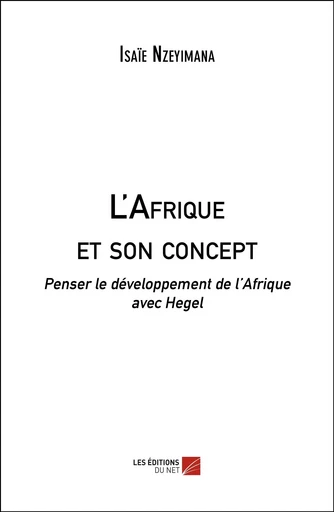 Isaïe Nzeyimana

L'Afrique et son concept

Penser le développement de l'Afrique avec Hegel

LES ÉDITIONS DU NET